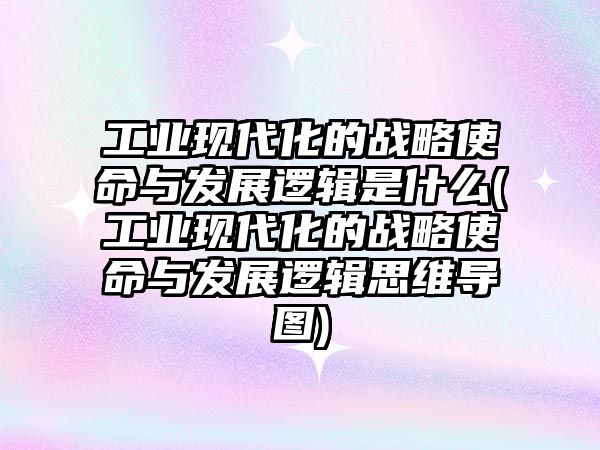 工业现代化的战略使命与发展逻辑是什么(工业现代化的战略使命与发展逻辑思维导图)